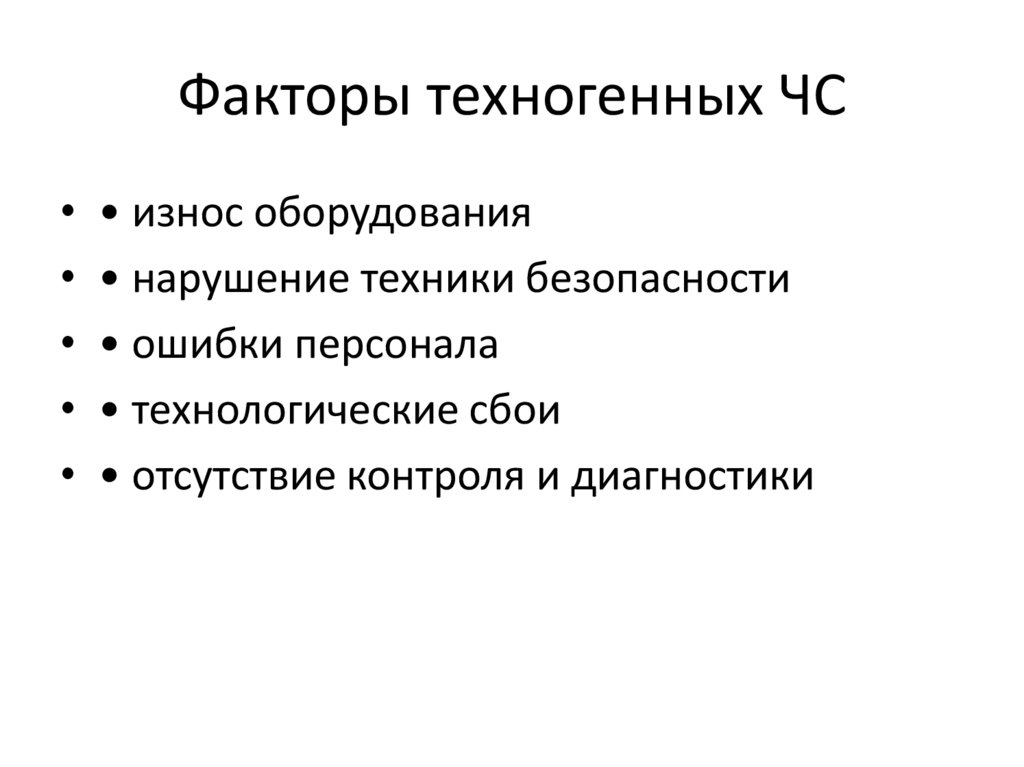 Факторы техногенных ЧС

• • износ оборудования
• • нарушение техники безопасности
• • ошибки персонала
• • технологические сбои
• • отсутствие контроля и диагностики